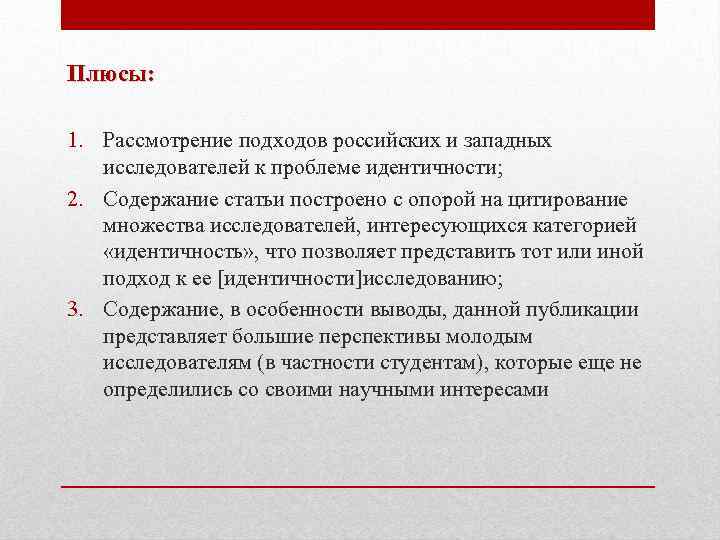 Плюсы:

1. Рассмотрение подходов российских и западных исследователей к проблеме идентичности;
2. Содержание статьи построено с опорой на цитирование множества исследователей, интересующихся категорией «идентичность», что позволяет представить тот или иной подход к ее [идентичности]исследованию;
3. Содержание, в особенности выводы, данной публикации представляет большие перспективы молодым исследователям (в частности студентам), которые еще не определились со своими научными интересами